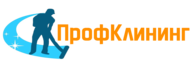 ПрофКлининг